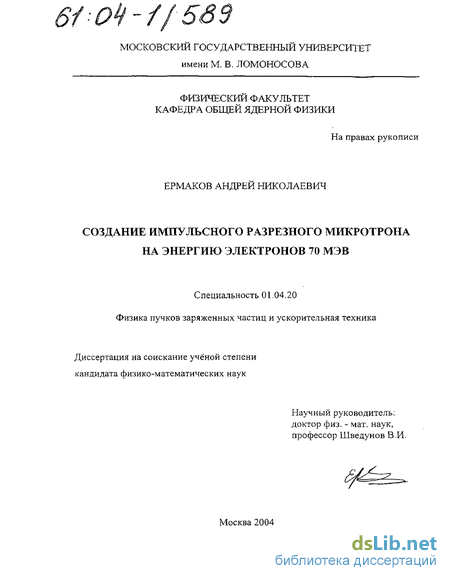 61:04-1/589

МОСКОВСКИЙ ГОСУДАРСТВЕННЫЙ УНИВЕРСИТЕТ
имени М. В. ЛОМОНОСОВА

ФИЗИЧЕСКИЙ ФАКУЛЬТЕТ
КАФЕДРА ОБЩЕЙ ЯДЕРНОЙ ФИЗИКИ

На правах рукописи

ЕРМАКОВ АНДРЕЙ НИКОЛАЕВИЧ

СОЗДАНИЕ ИМПУЛЬСНОГО РАЗРЕЗНОГО МИКРОТРОНА НА ЭНЕРГИЮ ЭЛЕКТРОНОВ 70 МЭВ

Специальность 01.04.20

Физика пучков заряженных частиц и ускорительная техника

Диссертация на соискание учёной степени
кандидата физико-математических наук

Научный руководитель:
доктор физ. - мат. наук,
профессор Шведунов В.И.

Москва 2004

dsLib.net
библиотека диссертаций